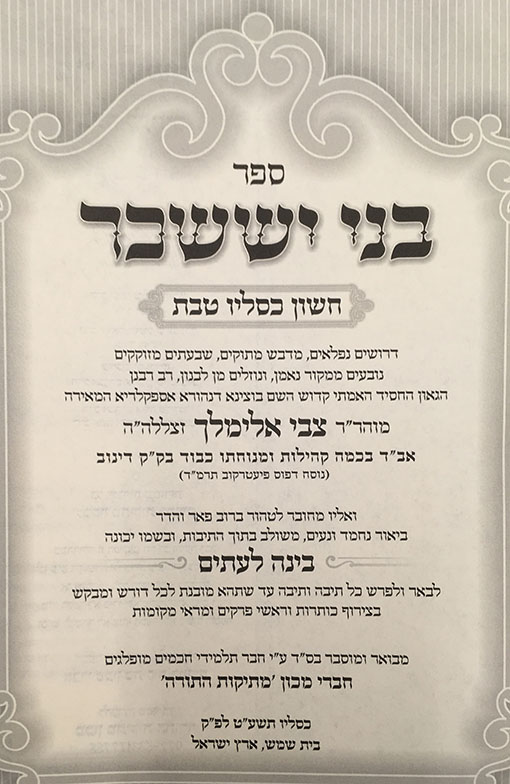 ספר

בני יששכר

חשון כסליו טבת

דרושים נפלאים, מדבש מתוקים, שבעתים מזוקקים
נובעים ממקור נאמן, ונוזלים מן לבנון, רב רבנן
הגאון החסיד האמתי קדוש השם בוצינא דנהורא אספקלריא המאירה
מוהר"ר צבי אלימלך זצללה"ה
אב"ד בכמה קהילות ומנוחתו כבוד בק"ק דינוב
(נוסח דפוס פיעטרקוב תרמ"ד)

ואליו מחובר לטהור ברוב פאר והדר
ביאור נחמד ונעים, משולב בתוך התיבות, ובשמו יכונה

בינה לעתים

לבאר ולפרש כל תיבה ותיבה עד שתהא מובנת לכל דורש ומבקש
בצירוף כותרות וראשי פרקים ומראי מקומות

מבואר ומוסבר בס"ד ע"י חבר תלמידי חכמים מופלגים
חברי מכון 'מתיקות התורה'

כסליו תשע"ט לפ"ק
בית שמש, ארץ ישראל